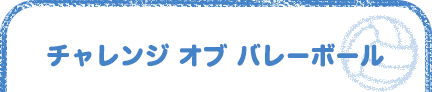 チャレンジ オブ バレーボール